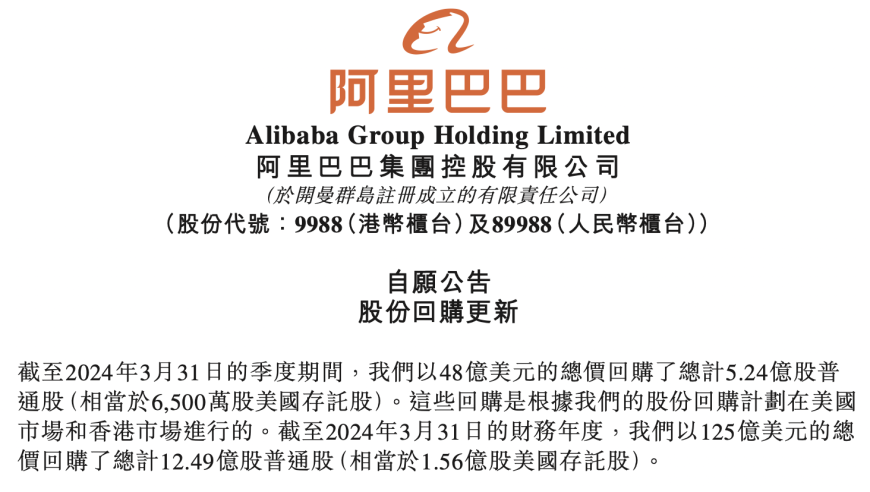 阿里巴巴

Alibaba Group Holding Limited
阿里巴巴集團控股有限公司
(於開曼群島註冊成立的有限責任公司)
(股份代號:9988(港幣櫃台)及89988(人民幣櫃台))

自願公告
股份回購更新

截至2024年3月31日的季度期間,我們以48億美元的總價回購了總計5.24億股普通股(相當於6,500萬股美國存託股)。這些回購是根據我們的股份回購計劃在美國市場和香港市場進行的。截至2024年3月31日的財務年度,我們以125億美元的總價回購了總計12.49億股普通股(相當於1.56億股美國存託股)。